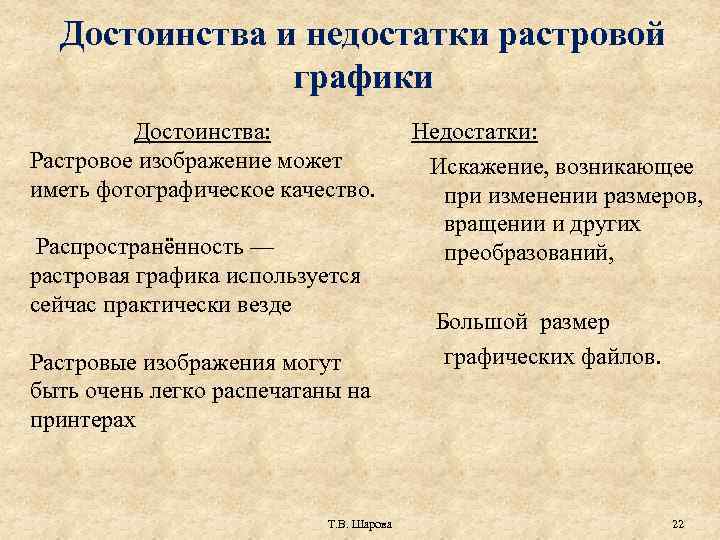 Достоинства и недостатки растровой графики

Достоинства:
Растровое изображение может иметь фотографическое качество.

Распространённость — растровая графика используется сейчас практически везде

Растровые изображения могут быть очень легко распечатаны на принтерах

Недостатки:
Искажение, возникающее при изменении размеров, вращении и других преобразований,

Большой размер графических файлов.

Т.В. Шарова

22